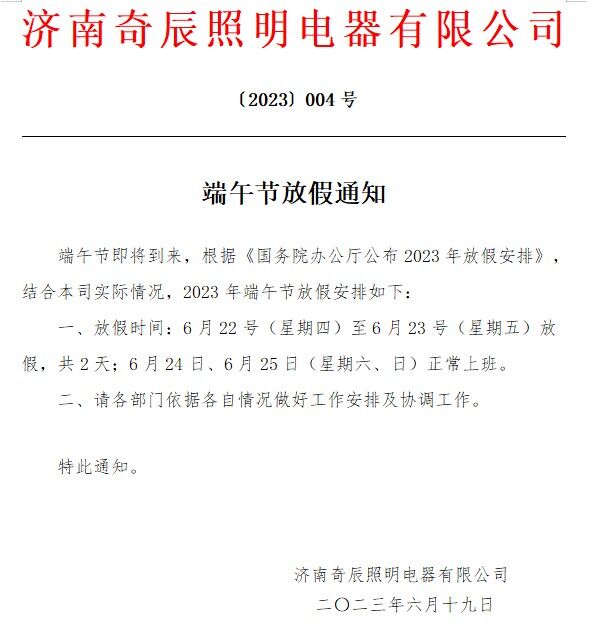 济南奇辰照明电器有限公司

〔2023〕004 号

端午节放假通知

端午节即将到来，根据《国务院办公厅公布 2023 年放假安排》，结合本司实际情况，2023 年端午节放假安排如下：

一、放假时间：6 月 22 号（星期四）至 6 月 23 号（星期五）放假，共 2 天；6 月 24 日、6 月 25 日（星期六、日）正常上班。

二、请各部门依据各自情况做好工作安排及协调工作。

特此通知。

济南奇辰照明电器有限公司
二〇二三年六月十九日